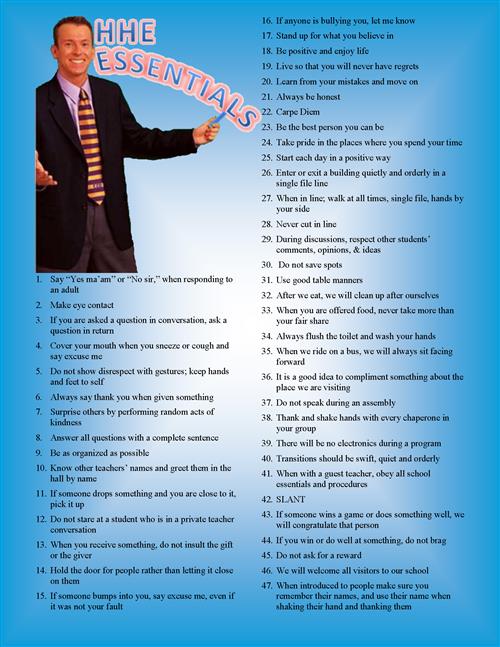 HHE ESSENTIALS

1. Say "Yes ma'am" or "No sir," when responding to an adult
2. Make eye contact
3. If you are asked a question in conversation, ask a question in return
4. Cover your mouth when you sneeze or cough and say excuse me
5. Do not show disrespect with gestures; keep hands and feet to self
6. Always say thank you when given something
7. Surprise others by performing random acts of kindness
8. Answer all questions with a complete sentence
9. Be as organized as possible
10. Know other teachers' names and greet them in the hall by name
11. If someone drops something and you are close to it, pick it up
12. Do not stare at a student who is in a private teacher conversation
13. When you receive something, do not insult the gift or the giver
14. Hold the door for people rather than letting it close on them
15. If someone bumps into you, say excuse me, even if it was not your fault
16. If anyone is bullying you, let me know
17. Stand up for what you believe in
18. Be positive and enjoy life
19. Live so that you will never have regrets
20. Learn from your mistakes and move on
21. Always be honest
22. Carpe Diem
23. Be the best person you can be
24. Take pride in the places where you spend your time
25. Start each day in a positive way
26. Enter or exit a building quietly and orderly in a single file line
27. When in line; walk at all times, single file, hands by your side
28. Never cut in line
29. During discussions, respect other students' comments, opinions, & ideas
30. Do not save spots
31. Use good table manners
32. After we eat, we will clean up after ourselves
33. When you are offered food, never take more than your fair share
34. Always flush the toilet and wash your hands
35. When we ride on a bus, we will always sit facing forward
36. It is a good idea to compliment something about the place we are visiting
37. Do not speak during an assembly
38. Thank and shake hands with every chaperone in your group
39. There will be no electronics during a program
40. Transitions should be swift, quiet and orderly
41. When with a guest teacher, obey all school essentials and procedures
42. SLANT
43. If someone wins a game or does something well, we will congratulate that person
44. If you win or do well at something, do not brag
45. Do not ask for a reward
46. We will welcome all visitors to our school
47. When introduced to people make sure you remember their names, and use their name when shaking their hand and thanking them